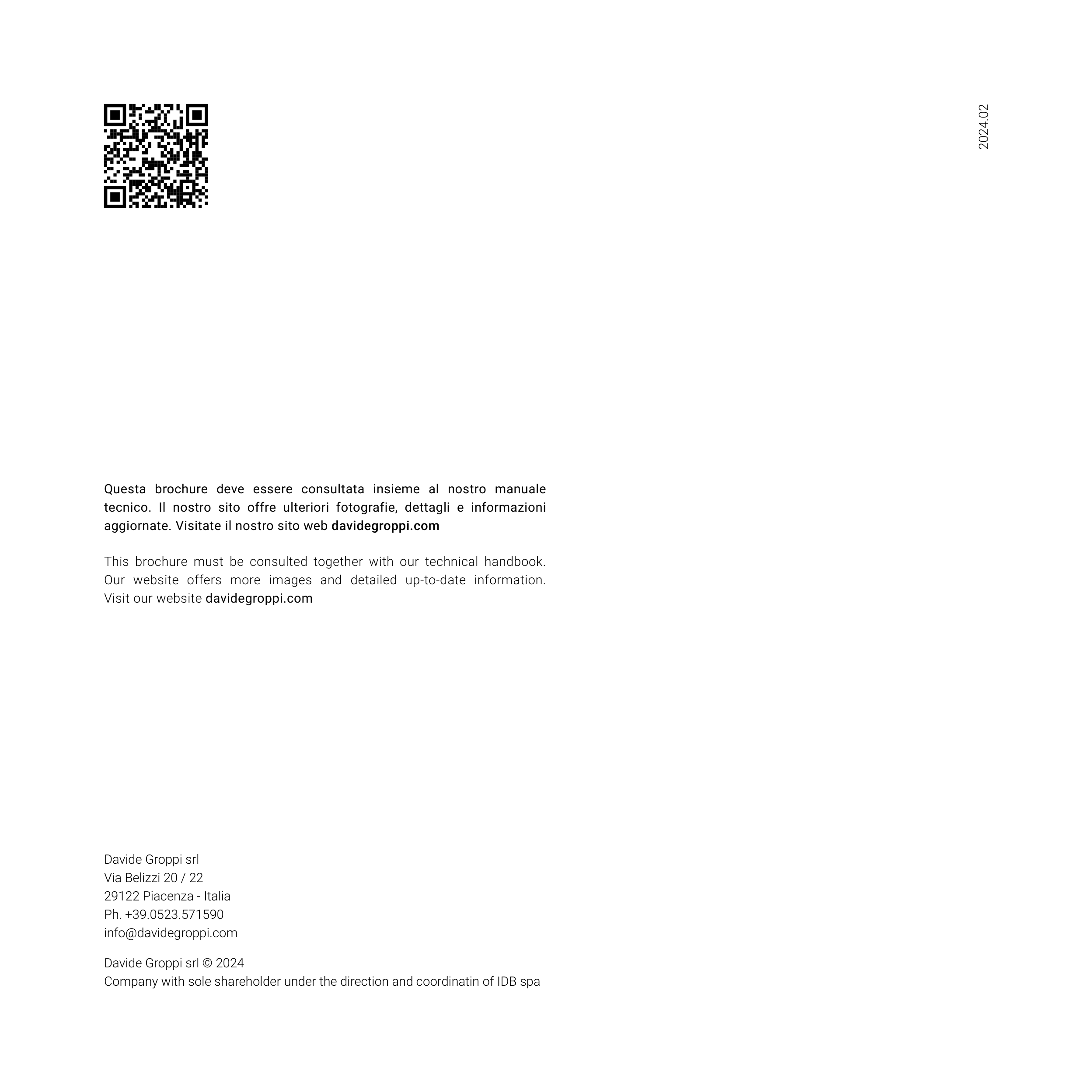 2024.02

Questa brochure deve essere consultata insieme al nostro manuale tecnico. Il nostro sito offre ulteriori fotografie, dettagli e informazioni aggiornate. Visitate il nostro sito web davidegroppi.com

This brochure must be consulted together with our technical handbook. Our website offers more images and detailed up-to-date information. Visit our website davidegroppi.com

Davide Groppi srl
Via Belizzi 20 / 22
29122 Piacenza - Italia
Ph. +39.0523.571590
info@davidegroppi.com

Davide Groppi srl © 2024
Company with sole shareholder under the direction and coordinatin of IDB spa